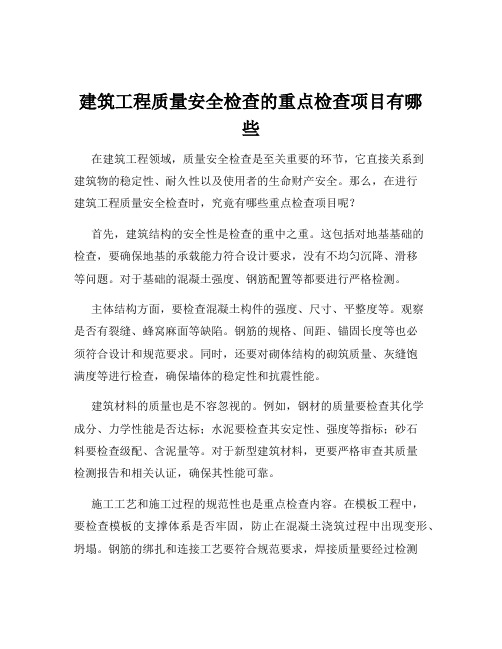 建筑工程质量安全检查的重点检查项目有哪些

在建筑工程领域，质量安全检查是至关重要的环节，它直接关系到建筑物的稳定性、耐久性以及使用者的生命财产安全。那么，在进行建筑工程质量安全检查时，究竟有哪些重点检查项目呢？

首先，建筑结构的安全性是检查的重中之重。这包括对地基基础的检查，要确保地基的承载能力符合设计要求，没有不均匀沉降、滑移等问题。对于基础的混凝土强度、钢筋配置等都要进行严格检测。

主体结构方面，要检查混凝土构件的强度、尺寸、平整度等。观察是否有裂缝、蜂窝麻面等缺陷。钢筋的规格、间距、锚固长度等也必须符合设计和规范要求。同时，还要对砌体结构的砌筑质量、灰缝饱满度等进行检查，确保墙体的稳定性和抗震性能。

建筑材料的质量也是不容忽视的。例如，钢材的质量要检查其化学成分、力学性能是否达标；水泥要检查其安定性、强度等指标；砂石料要检查级配、含泥量等。对于新型建筑材料，更要严格审查其质量检测报告和相关认证，确保其性能可靠。

施工工艺和施工过程的规范性也是重点检查内容。在模板工程中，要检查模板的支撑体系是否牢固，防止在混凝土浇筑过程中出现变形、坍塌。钢筋的绑扎和连接工艺要符合规范要求，焊接质量要经过检测